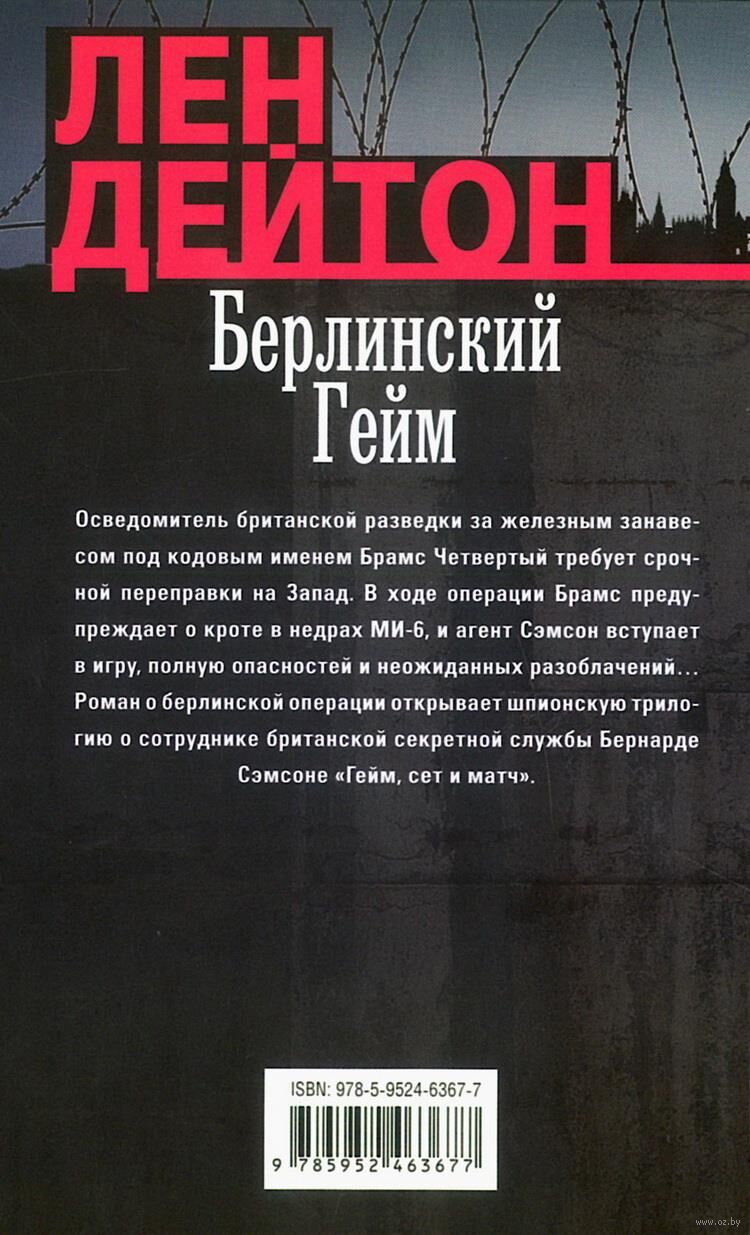 ЛЕН ДЕЙТОН

Берлинский Гейм

Осведомитель британской разведки за железным занавесом под кодовым именем Брамс Четвертый требует срочной переправки на Запад. В ходе операции Брамс предупреждает о кроте в недрах МИ-6, и агент Сэмсон вступает в игру, полную опасностей и неожиданных разоблачений... Роман о берлинской операции открывает шпионскую трилогию о сотруднике британской секретной службы Бернарде Сэмсоне «Гейм, сет и матч».

ISBN: 978-5-9524-6367-7

9 785952 463677

www.oz.by